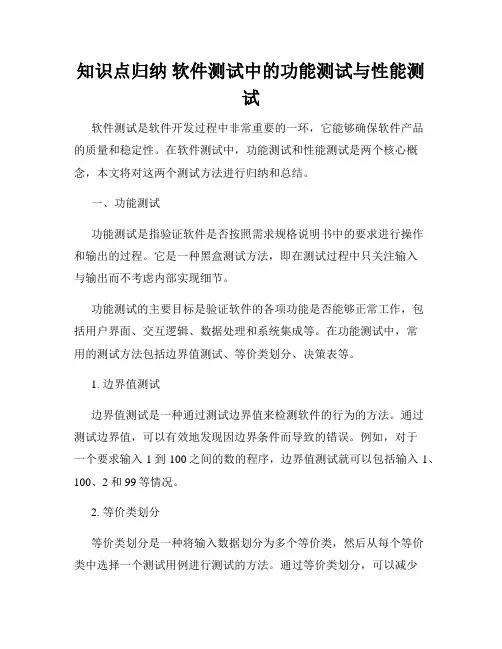 知识点归纳 软件测试中的功能测试与性能测试

软件测试是软件开发过程中非常重要的一环，它能够确保软件产品的质量和稳定性。在软件测试中，功能测试和性能测试是两个核心概念，本文将对这两个测试方法进行归纳和总结。

一、功能测试

功能测试是指验证软件是否按照需求规格说明书中的要求进行操作和输出的过程。它是一种黑盒测试方法，即在测试过程中只关注输入与输出而不考虑内部实现细节。

功能测试的主要目标是验证软件的各项功能是否能够正常工作，包括用户界面、交互逻辑、数据处理和系统集成等。在功能测试中，常用的测试方法包括边界值测试、等价类划分、决策表等。

1. 边界值测试

边界值测试是一种通过测试边界值来检测软件的行为的方法。通过测试边界值，可以有效地发现因边界条件而导致的错误。例如，对于一个要求输入 1 到 100 之间的数的程序，边界值测试就可以包括输入 1、100、2 和 99 等情况。

2. 等价类划分

等价类划分是一种将输入数据划分为多个等价类，然后从每个等价类中选择一个测试用例进行测试的方法。通过等价类划分，可以减少